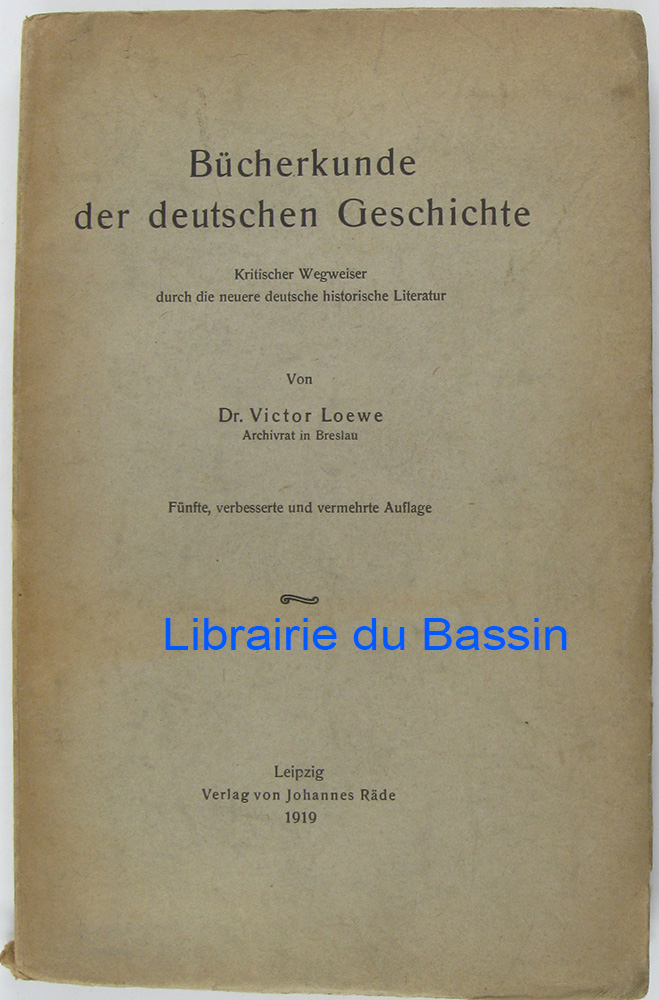 Bücherkunde
der deutschen Geschichte

Kritischer Wegweiser
durch die neuere deutsche historische Literatur

Von

Dr. Victor Loewe
Archivrat in Breslau

Fünfte, verbesserte und vermehrte Auflage

Librairie du Bassin

Leipzig
Verlag von Johannes Räde
1919